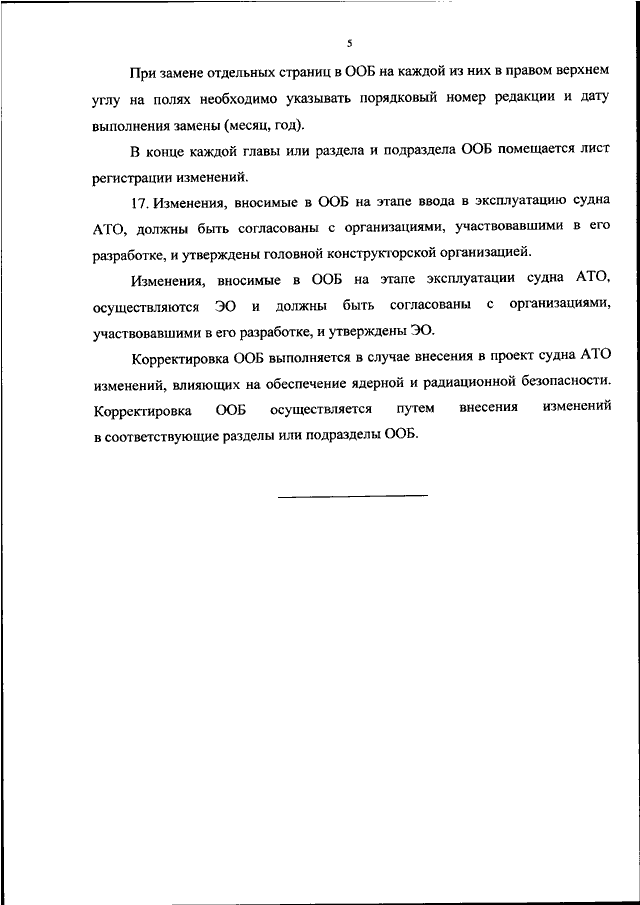 5

При замене отдельных страниц в ООБ на каждой из них в правом верхнем углу на полях необходимо указывать порядковый номер редакции и дату выполнения замены (месяц, год).

В конце каждой главы или раздела и подраздела ООБ помещается лист регистрации изменений.

17. Изменения, вносимые в ООБ на этапе ввода в эксплуатацию судна АТО, должны быть согласованы с организациями, участвовавшими в его разработке, и утверждены головной конструкторской организацией.

Изменения, вносимые в ООБ на этапе эксплуатации судна АТО, осуществляются ЭО и должны быть согласованы с организациями, участвовавшими в его разработке, и утверждены ЭО.

Корректировка ООБ выполняется в случае внесения в проект судна АТО изменений, влияющих на обеспечение ядерной и радиационной безопасности. Корректировка ООБ осуществляется путем внесения изменений в соответствующие разделы или подразделы ООБ.